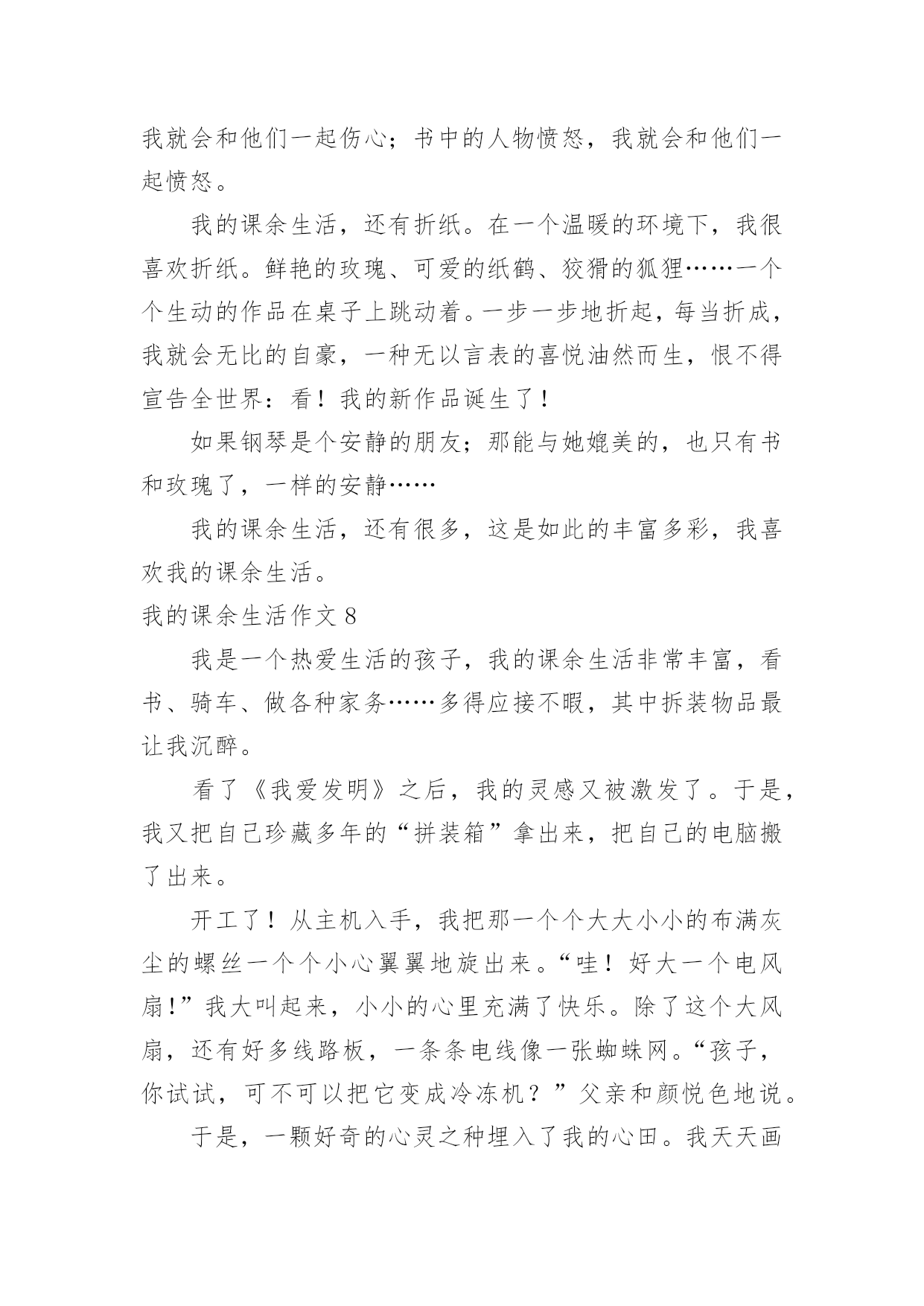 我就会和他们一起伤心；书中的人物愤怒，我就会和他们一起愤怒。

我的课余生活，还有折纸。在一个温暖的环境下，我很喜欢折纸。鲜艳的玫瑰、可爱的纸鹤、狡猾的狐狸……一个个生动的作品在桌子上跳动着。一步一步地折起，每当折成，我就会无比的自豪，一种无以言表的喜悦油然而生，恨不得宣告全世界：看！我的新作品诞生了！

如果钢琴是个安静的朋友；那能与她媲美的，也只有书和玫瑰了，一样的安静……

我的课余生活，还有很多，这是如此的丰富多彩，我喜欢我的课余生活。

我的课余生活作文 8

我是一个热爱生活的孩子，我的课余生活非常丰富，看书、骑车、做各种家务……多得应接不暇，其中拆装物品最让我沉醉。

看了《我爱发明》之后，我的灵感又被激发了。于是，我又把自己珍藏多年的“拼装箱”拿出来，把自己的电脑搬了出来。

开工了！从主机入手，我把那一个个大大小小的布满灰尘的螺丝一个个小心翼翼地旋出来。“哇！好大一个电风扇!”我大叫起来，小小的心里充满了快乐。除了这个大风扇，还有好多线路板，一条条电线像一张蜘蛛网。“孩子，你试试，可不可以把它变成冷冻机？”父亲和颜悦色地说。

于是，一颗好奇的心灵之种埋入了我的心田。我天天画